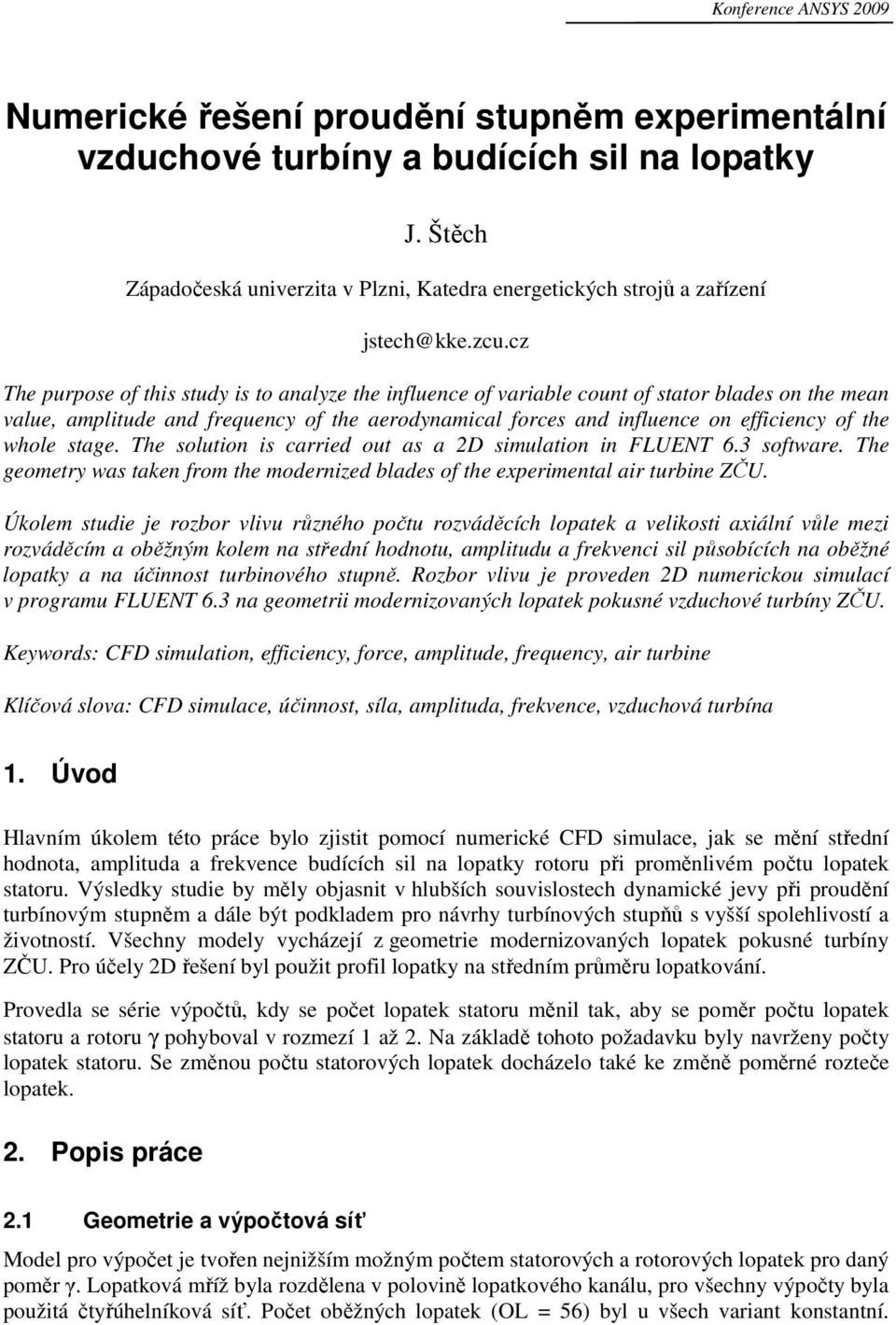 Konference ANSYS 2009

Numerické řešení proudění stupněm experimentální vzduchové turbíny a budících sil na lopatky

J. Štěch

Západočeská univerzita v Plzni, Katedra energetických strojů a zařízení

jstech@kke.zcu.cz

The purpose of this study is to analyze the influence of variable count of stator blades on the mean value, amplitude and frequency of the aerodynamical forces and influence on efficiency of the whole stage. The solution is carried out as a 2D simulation in FLUENT 6.3 software. The geometry was taken from the modernized blades of the experimental air turbine ZČU.

Úkolem studie je rozbor vlivu různého počtu rozváděcích lopatek a velikosti axiální vůle mezi rozváděcím a oběžným kolem na střední hodnotu, amplitudu a frekvenci sil působících na oběžné lopatky a na účinnost turbinového stupně. Rozbor vlivu je proveden 2D numerickou simulací v programu FLUENT 6.3 na geometrii modernizovaných lopatek pokusné vzduchové turbíny ZČU.

Keywords: CFD simulation, efficiency, force, amplitude, frequency, air turbine

Klíčová slova: CFD simulace, účinnost, síla, amplituda, frekvence, vzduchová turbína

1. Úvod

Hlavním úkolem této práce bylo zjistit pomocí numerické CFD simulace, jak se mění střední hodnota, amplituda a frekvence budících sil na lopatky rotoru při proměnlivém počtu lopatek statoru. Výsledky studie by měly objasnit v hlubších souvislostech dynamické jevy při proudění turbínovým stupněm a dále být podkladem pro návrhy turbínových stupňů s vyšší spolehlivostí a životností. Všechny modely vycházejí z geometrie modernizovaných lopatek pokusné turbíny ZČU. Pro účely 2D řešení byl použit profil lopatky na středním průměru lopatkování.

Provedla se série výpočtů, kdy se počet lopatek statoru měnil tak, aby se poměr počtu lopatek statoru a rotoru $\gamma$ pohyboval v rozmezí 1 až 2. Na základě tohoto požadavku byly navrženy počty lopatek statoru. Se změnou počtu statorových lopatek docházelo také ke změně poměrné rozteče lopatek.

2. Popis práce

2.1 Geometrie a výpočtová síť

Model pro výpočet je tvořen nejnižším možným počtem statorových a rotorových lopatek pro daný poměr $\gamma$. Lopatková mříž byla rozdělena v polovině lopatkového kanálu, pro všechny výpočty byla použitá čtyřúhelníková síť. Počet oběžných lopatek (OL = 56) byl u všech variant konstantní.